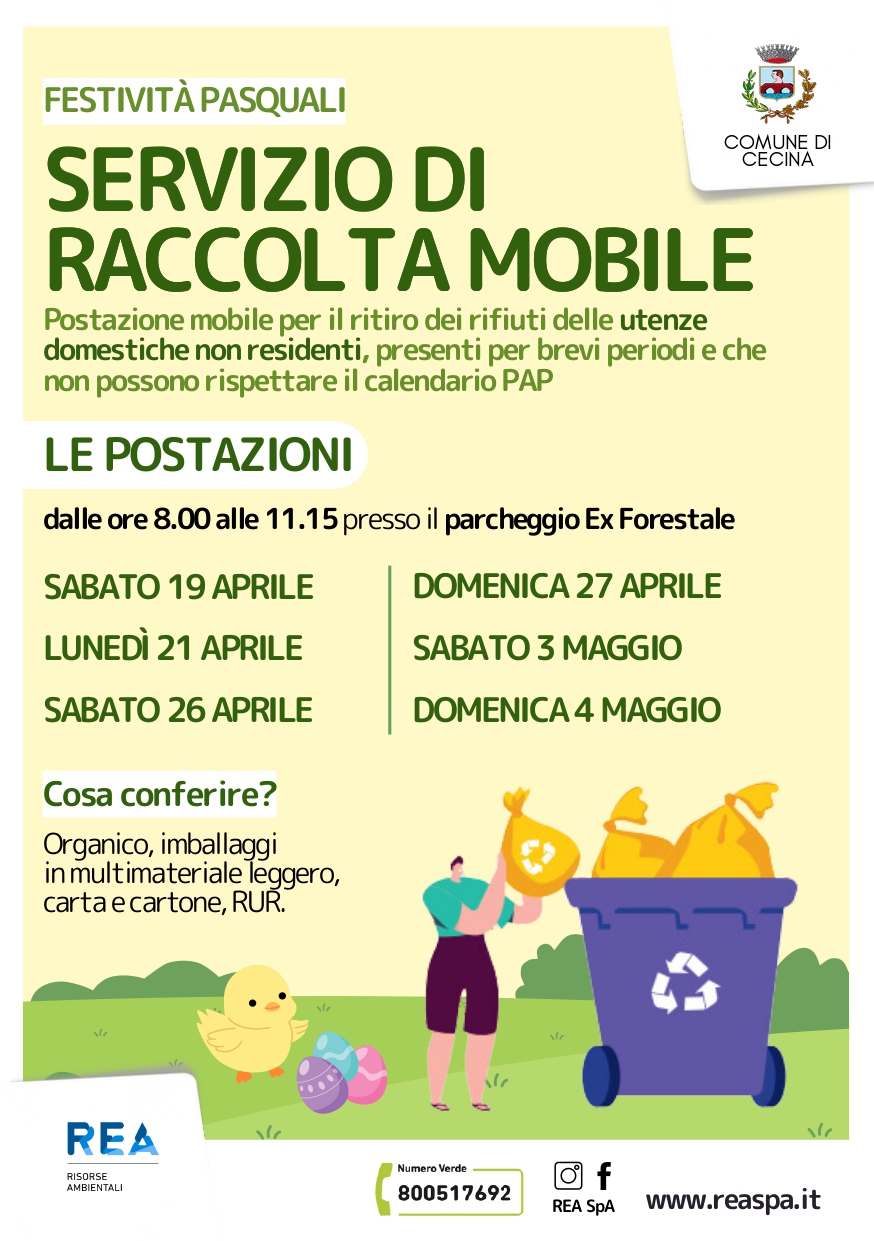 FESTIVITÀ PASQUALI

COMUNE DI CECINA

SERVIZIO DI RACCOLTA MOBILE

Postazione mobile per il ritiro dei rifiuti delle utenze domestiche non residenti, presenti per brevi periodi e che non possono rispettare il calendario PAP

LE POSTAZIONI

dalle ore 8.00 alle 11.15 presso il parcheggio Ex Forestale

SABATO 19 APRILE

LUNEDÌ 21 APRILE

SABATO 26 APRILE

DOMENICA 27 APRILE

SABATO 3 MAGGIO

DOMENICA 4 MAGGIO

Cosa conferire?

Organico, imballaggi in multimateriale leggero, carta e cartone, RUR.

REA
RISORSE AMBIENTALI

Numero Verde
800517692

REA SpA

www.reaspa.it